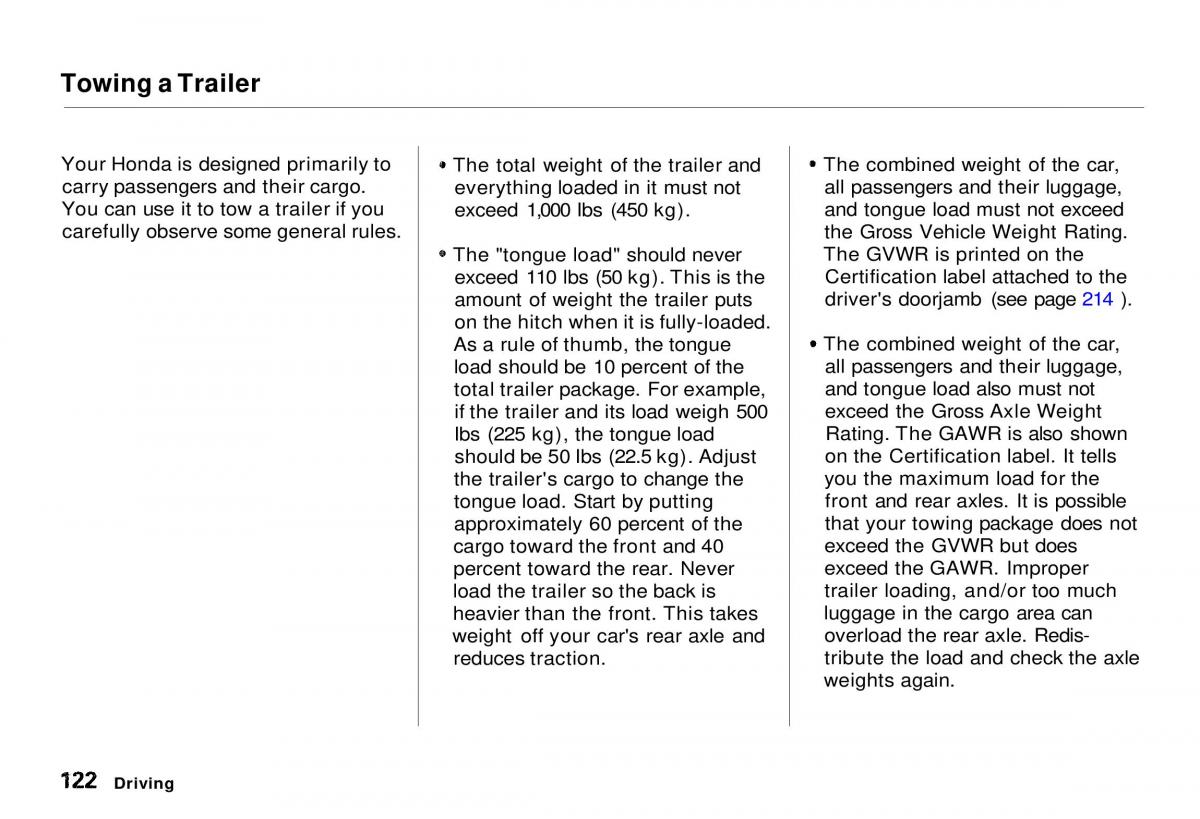 Towing a Trailer

Your Honda is designed primarily to carry passengers and their cargo. You can use it to tow a trailer if you carefully observe some general rules.

• The total weight of the trailer and everything loaded in it must not exceed 1,000 lbs (450 kg).

• The "tongue load" should never exceed 110 lbs (50 kg). This is the amount of weight the trailer puts on the hitch when it is fully-loaded. As a rule of thumb, the tongue load should be 10 percent of the total trailer package. For example, if the trailer and its load weigh 500 lbs (225 kg), the tongue load should be 50 lbs (22.5 kg). Adjust the trailer's cargo to change the tongue load. Start by putting approximately 60 percent of the cargo toward the front and 40 percent toward the rear. Never load the trailer so the back is heavier than the front. This takes weight off your car's rear axle and reduces traction.

• The combined weight of the car, all passengers and their luggage, and tongue load must not exceed the Gross Vehicle Weight Rating. The GVWR is printed on the Certification label attached to the driver's doorjamb (see page 214 ).

• The combined weight of the car, all passengers and their luggage, and tongue load also must not exceed the Gross Axle Weight Rating. The GAWR is also shown on the Certification label. It tells you the maximum load for the front and rear axles. It is possible that your towing package does not exceed the GVWR but does exceed the GAWR. Improper trailer loading, and/or too much luggage in the cargo area can overload the rear axle. Redistribute the load and check the axle weights again.

122 Driving